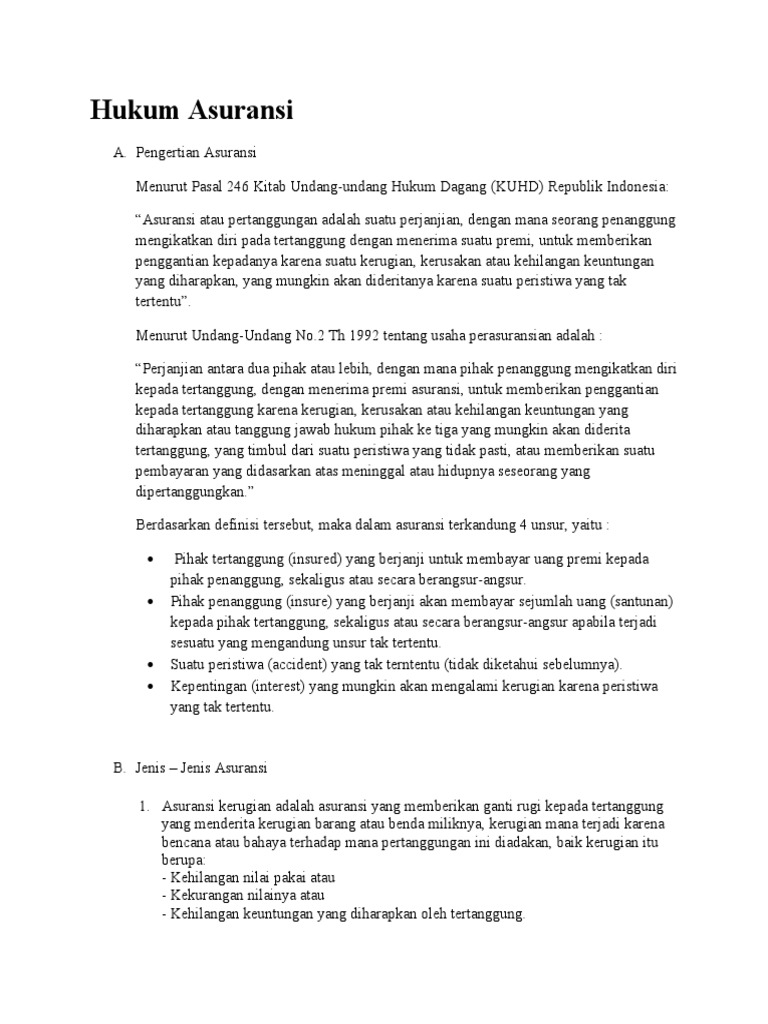 Hukum Asuransi

A. Pengertian Asuransi

Menurut Pasal 246 Kitab Undang-undang Hukum Dagang (KUHD) Republik Indonesia:

“Asuransi atau pertanggungan adalah suatu perjanjian, dengan mana seorang penanggung mengikatkan diri pada tertanggung dengan menerima suatu premi, untuk memberikan penggantian kepadanya karena suatu kerugian, kerusakan atau kehilangan keuntungan yang diharapkan, yang mungkin akan dideritanya karena suatu peristiwa yang tak tertentu”.

Menurut Undang-Undang No.2 Th 1992 tentang usaha perasuransian adalah :

“Perjanjian antara dua pihak atau lebih, dengan mana pihak penanggung mengikatkan diri kepada tertanggung, dengan menerima premi asuransi, untuk memberikan penggantian kepada tertanggung karena kerugian, kerusakan atau kehilangan keuntungan yang diharapkan atau tanggung jawab hukum pihak ke tiga yang mungkin akan diderita tertanggung, yang timbul dari suatu peristiwa yang tidak pasti, atau memberikan suatu pembayaran yang didasarkan atas meninggal atau hidupnya seseorang yang dipertanggungkan.”

Berdasarkan definisi tersebut, maka dalam asuransi terkandung 4 unsur, yaitu :

• Pihak tertanggung (insured) yang berjanji untuk membayar uang premi kepada pihak penanggung, sekaligus atau secara berangsur-angsur.
• Pihak penanggung (insure) yang berjanji akan membayar sejumlah uang (santunan) kepada pihak tertanggung, sekaligus atau secara berangsur-angsur apabila terjadi sesuatu yang mengandung unsur tak tertentu.
• Suatu peristiwa (accident) yang tak terntentu (tidak diketahui sebelumnya).
• Kepentingan (interest) yang mungkin akan mengalami kerugian karena peristiwa yang tak tertentu.

B. Jenis – Jenis Asuransi

1. Asuransi kerugian adalah asuransi yang memberikan ganti rugi kepada tertanggung yang menderita kerugian barang atau benda miliknya, kerugian mana terjadi karena bencana atau bahaya terhadap mana pertanggungan ini diadakan, baik kerugian itu berupa:
- Kehilangan nilai pakai atau
- Kekurangan nilainya atau
- Kehilangan keuntungan yang diharapkan oleh tertanggung.